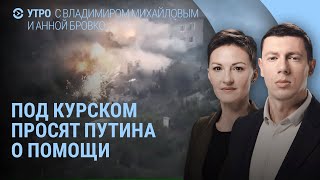 УТРО С ВЛАДИМИРОМ МИХАЙЛОВЫМ И АННОЙ БРОВКО

ПОД КУРСКОМ ПРОСЯТ ПУТИНА О ПОМОЩИ